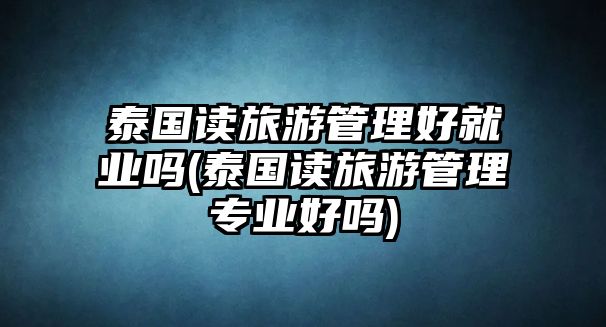 泰国读旅游管理好就业吗(泰国读旅游管理专业好吗)